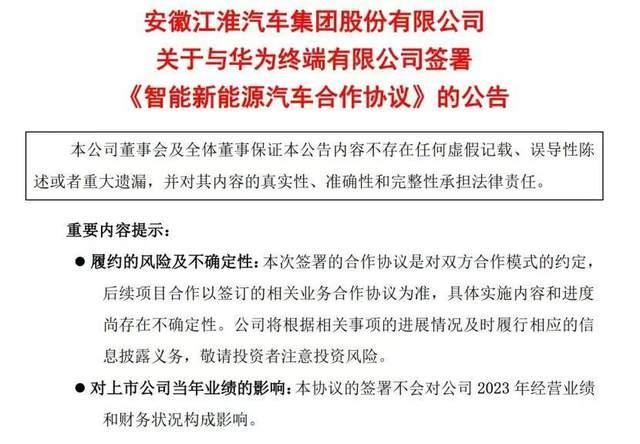 安徽江淮汽车集团股份有限公司
关于与华为终端有限公司签署
《智能新能源汽车合作协议》的公告

本公司董事会及全体董事保证本公告内容不存在任何虚假记载、误导性陈述或者重大遗漏，并对其内容的真实性、准确性和完整性承担法律责任。

重要内容提示：

● 履约的风险及不确定性：本次签署的合作协议是对双方合作模式的约定，后续项目合作以签订的相关业务合作协议为准，具体实施内容和进度尚存在不确定性。公司将根据相关事项的进展情况及时履行相应的信息披露义务，敬请投资者注意投资风险。

● 对上市公司当年业绩的影响：本协议的签署不会对公司 2023 年经营业绩和财务状况构成影响。